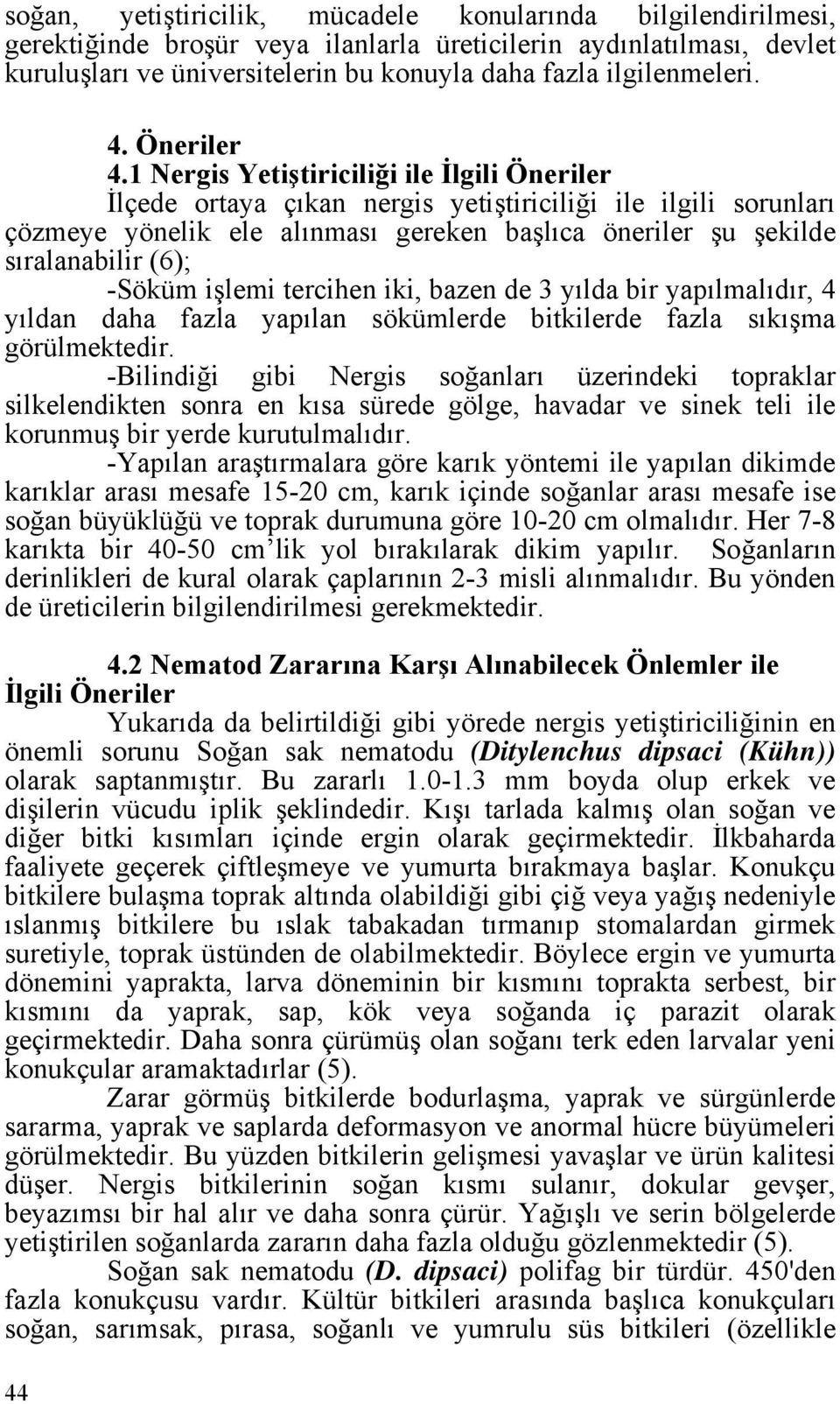 soğan, yetiştiricilik, mücadele konularında bilgilendirilmesi, gerektiğinde broşür veya ilanlarla üreticilerin aydınlatılması, devlet kuruluşları ve üniversitelerin bu konuyla daha fazla ilgilenmeleri.

4. Öneriler

4.1 Nergis Yetiştiriciliği ile İlgili Öneriler

İlçede ortaya çıkan nergis yetiştiriciliği ile ilgili sorunları çözmeye yönelik ele alınması gereken başlıca öneriler şu şekilde sıralanabilir (6);

-Söküm işlemi tercihen iki, bazen de 3 yılda bir yapılmalıdır, 4 yıldan daha fazla yapılan sökümlerde bitkilerde fazla sıkışma görülmektedir.

-Bilindiği gibi Nergis soğanları üzerindeki topraklar silkelendikten sonra en kısa sürede gölge, havadar ve sinek teli ile korunmuş bir yerde kurutulmalıdır.

-Yapılan araştırmalara göre karık yöntemi ile yapılan dikimde karıklar arası mesafe 15-20 cm, karık içinde soğanlar arası mesafe ise soğan büyüklüğü ve toprak durumuna göre 10-20 cm olmalıdır. Her 7-8 karıkta bir 40-50 cm'lik yol bırakılarak dikim yapılır. Soğanların derinlikleri de kural olarak çaplarının 2-3 misli alınmalıdır. Bu yönden de üreticilerin bilgilendirilmesi gerekmektedir.

4.2 Nematod Zararına Karşı Alınabilecek Önlemler ile İlgili Öneriler

Yukarıda da belirtildiği gibi yörede nergis yetiştiriciliğinin en önemli sorunu Soğan sak nematodu (Ditylenchus dipsaci (Kühn)) olarak saptanmıştır. Bu zararlı 1.0-1.3 mm boyda olup erkek ve dişilerin vücudu iplik şeklindedir. Kışı tarlada kalmış olan soğan ve diğer bitki kısımları içinde ergin olarak geçirmektedir. İlkbaharda faaliyete geçerek çiftleşmeye ve yumurta bırakmaya başlar. Konukçu bitkilere bulaşma toprak altında olabildiği gibi çiğ veya yağış nedeniyle ıslanmış bitkilere bu ıslak tabakadan tırmanıp stomalardan girmek suretiyle, toprak üstünden de olabilmektedir. Böylece ergin ve yumurta dönemini yaprakta, larva döneminin bir kısmını toprakta serbest, bir kısmını da yaprak, sap, kök veya soğanda iç parazit olarak geçirmektedir. Daha sonra çürümüş olan soğanı terk eden larvalar yeni konukçular aramaktadırlar (5).

Zarar görmüş bitkilerde bodurlaşma, yaprak ve sürgünlerde sararma, yaprak ve saplarda deformasyon ve anormal hücre büyümeleri görülmektedir. Bu yüzden bitkilerin gelişmesi yavaşlar ve ürün kalitesi düşer. Nergis bitkilerinin soğan kısmı sulanır, dokular gevşer, beyazımsı bir hal alır ve daha sonra çürür. Yağışlı ve serin bölgelerde yetiştirilen soğanlarda zararın daha fazla olduğu gözlenmektedir (5).

Soğan sak nematodu (D. dipsaci) polifag bir türdür. 450'den fazla konukçusu vardır. Kültür bitkileri arasında başlıca konukçuları soğan, sarımsak, pırasa, soğanlı ve yumrulu süs bitkileri (özellikle

44